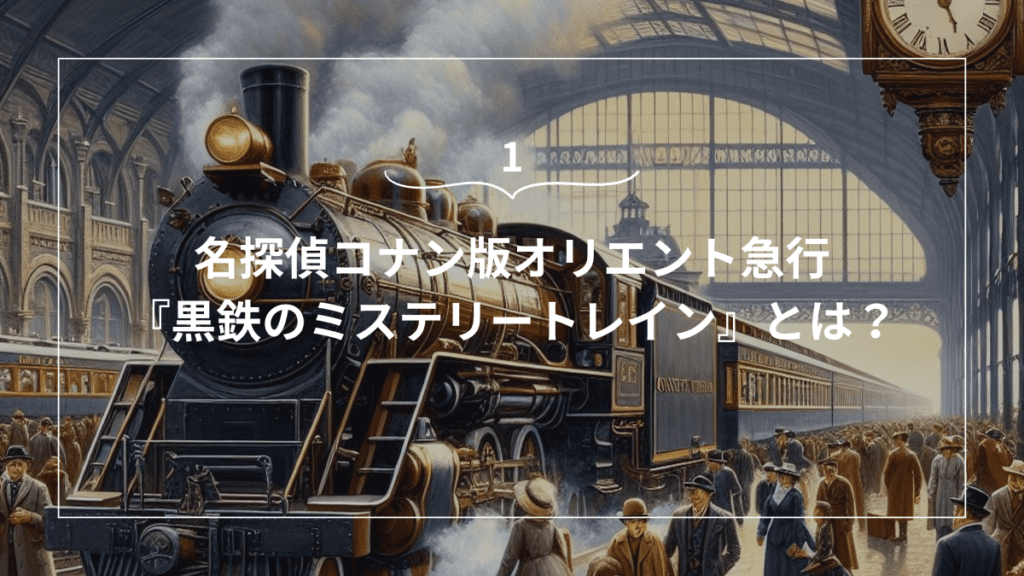 1

名探偵コナン版オリエント急行
『黒鉄のミステリートレイン』とは？